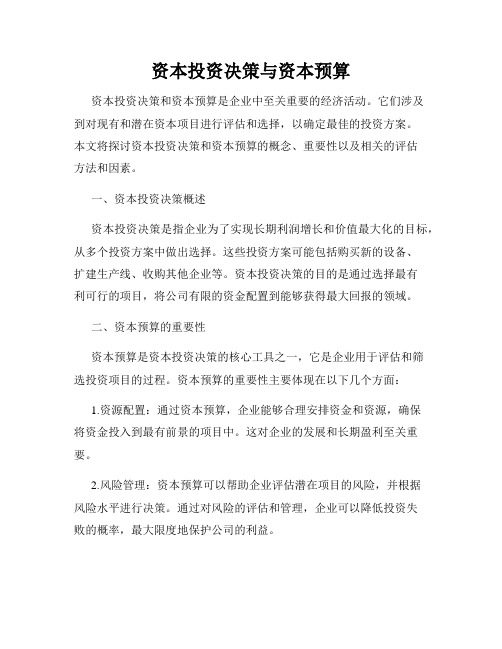 资本投资决策与资本预算

资本投资决策和资本预算是企业中至关重要的经济活动。它们涉及到对现有和潜在资本项目进行评估和选择，以确定最佳的投资方案。本文将探讨资本投资决策和资本预算的概念、重要性以及相关的评估方法和因素。

一、资本投资决策概述

资本投资决策是指企业为了实现长期利润增长和价值最大化的目标，从多个投资方案中做出选择。这些投资方案可能包括购买新的设备、扩建生产线、收购其他企业等。资本投资决策的目的是通过选择最有利可行的项目，将公司有限的资金配置到能够获得最大回报的领域。

二、资本预算的重要性

资本预算是资本投资决策的核心工具之一，它是企业用于评估和筛选投资项目的过程。资本预算的重要性主要体现在以下几个方面：

1.资源配置：通过资本预算，企业能够合理安排资金和资源，确保将资金投入到最有前景的项目中。这对企业的发展和长期盈利至关重要。

2.风险管理：资本预算可以帮助企业评估潜在项目的风险，并根据风险水平进行决策。通过对风险的评估和管理，企业可以降低投资失败的概率，最大限度地保护公司的利益。